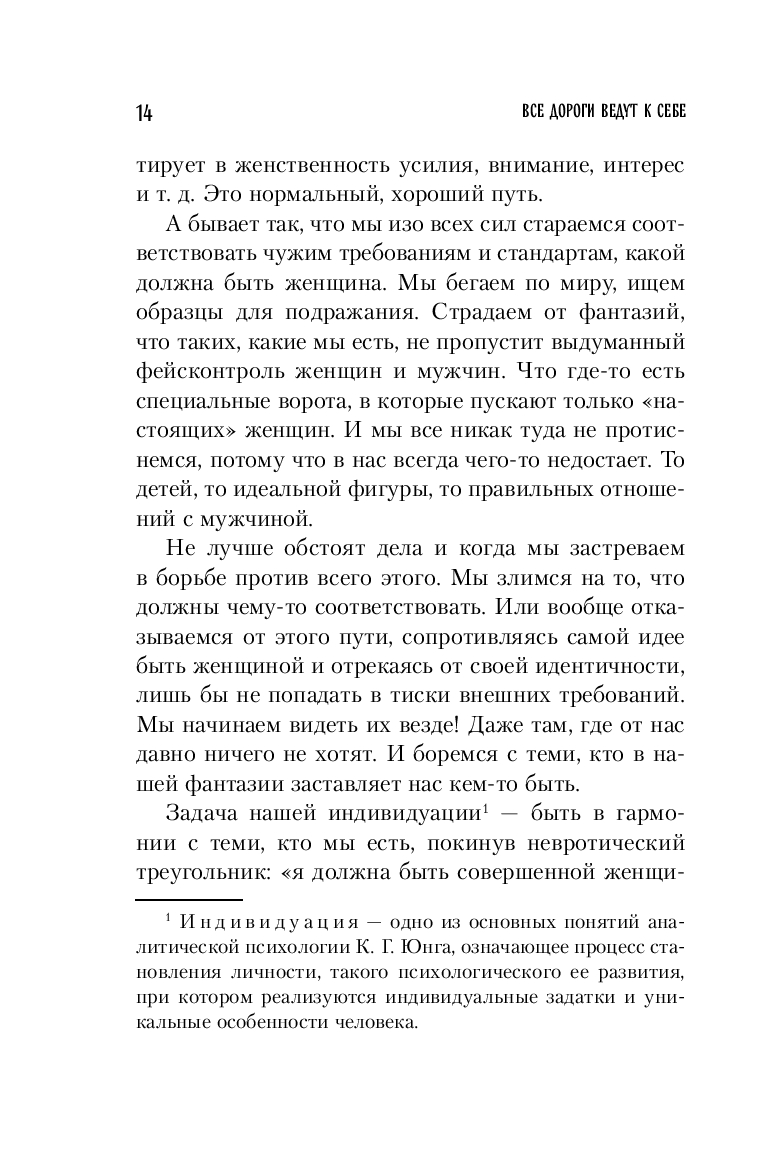 14

ВСЕ ДОРОГИ ВЕДУТ К СЕБЕ

тирует в женственность усилия, внимание, интерес и т. д. Это нормальный, хороший путь.

А бывает так, что мы изо всех сил стараемся соответствовать чужим требованиям и стандартам, какой должна быть женщина. Мы бегаем по миру, ищем образцы для подражания. Страдаем от фантазий, что таких, какие мы есть, не пропустит выдуманный фейсконтроль женщин и мужчин. Что где-то есть специальные ворота, в которые пускают только «настоящих» женщин. И мы все никак туда не протиснемся, потому что в нас всегда чего-то недостает. То детей, то идеальной фигуры, то правильных отношений с мужчиной.

Не лучше обстоят дела и когда мы застреваем в борьбе против всего этого. Мы злимся на то, что должны чему-то соответствовать. Или вообще отказываемся от этого пути, сопротивляясь самой идее быть женщиной и отрекаясь от своей идентичности, лишь бы не попадать в тиски внешних требований. Мы начинаем видеть их везде! Даже там, где от нас давно ничего не хотят. И боремся с теми, кто в нашей фантазии заставляет нас кем-то быть.

Задача нашей индивидуации$^1$ — быть в гармонии с теми, кто мы есть, покинув невротический треугольник: «я должна быть совершенной женщи-

$^1$ Индивидуация — одно из основных понятий аналитической психологии К. Г. Юнга, означающее процесс становления личности, такого психологического ее развития, при котором реализуются индивидуальные задатки и уникальные особенности человека.